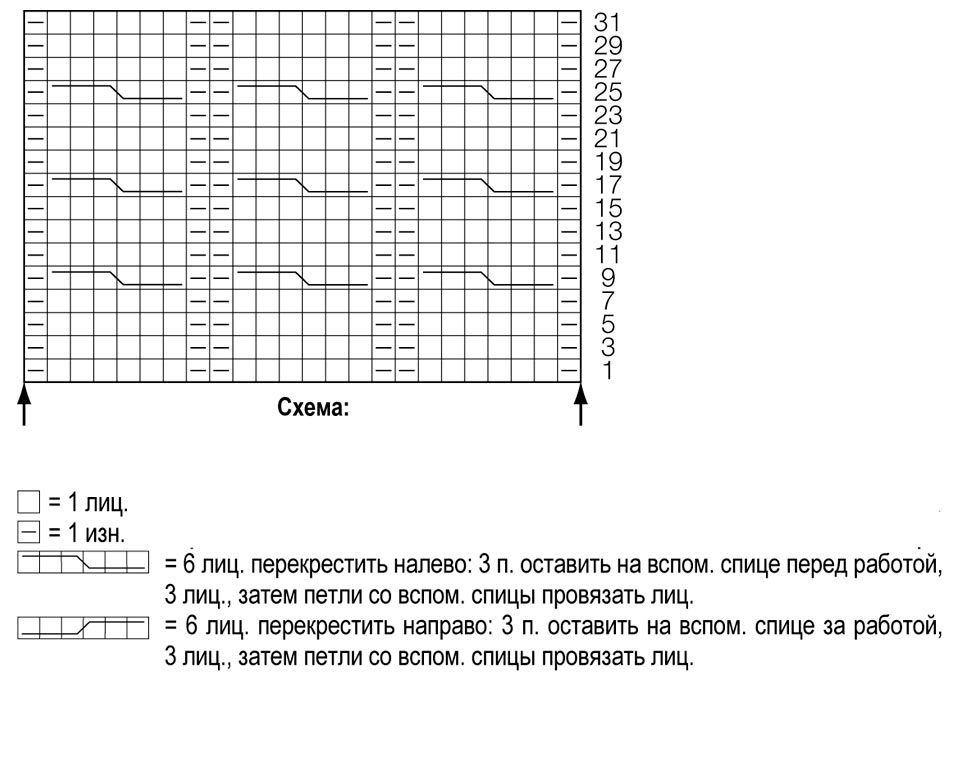 31
29
27
25
23
21
19
17
15
13
11
9
7
5
3
1

Схема:

= 1 лиц.
= 1 изн.
= 6 лиц. перекрестить налево: 3 п. оставить на вспом. спице перед работой, 3 лиц., затем петли со вспом. спицы провязать лиц.
= 6 лиц. перекрестить направо: 3 п. оставить на вспом. спице за работой, 3 лиц., затем петли со вспом. спицы провязать лиц.